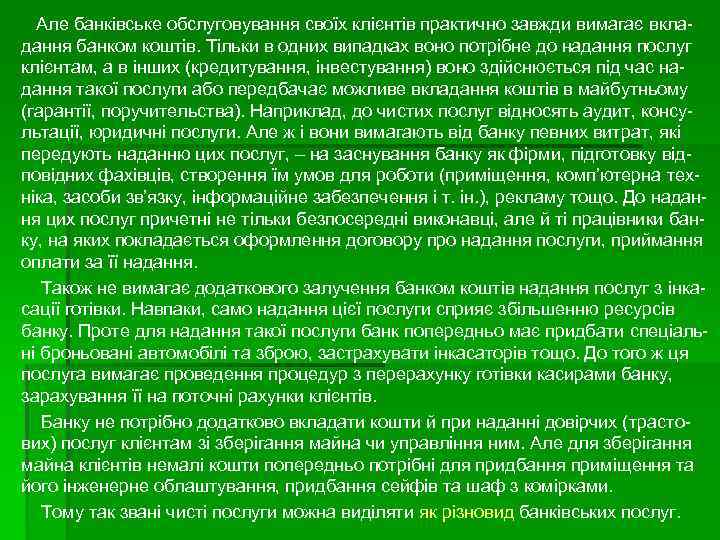 Але банківське обслуговування своїх клієнтів практично завжди вимагає вкладання банком коштів. Тільки в одних випадках воно потрібне до надання послуг клієнтам, а в інших (кредитування, інвестування) воно здійснюється під час надання такої послуги або передбачає можливе вкладання коштів в майбутньому (гарантії, поручительства). Наприклад, до чистих послуг відносять аудит, консультації, юридичні послуги. Але ж і вони вимагають від банку певних витрат, які передують наданню цих послуг, – на заснування банку як фірми, підготовку відповідних фахівців, створення їм умов для роботи (приміщення, комп'ютерна техніка, засоби зв'язку, інформаційне забезпечення і т. ін.), рекламу тощо. До надання цих послуг причетні не тільки безпосередні виконавці, але й ті працівники банку, на яких покладається оформлення договору про надання послуги, приймання оплати за її надання.

Також не вимагає додаткового залучення банком коштів надання послуг з інкасації готівки. Навпаки, само надання цієї послуги сприяє збільшенню ресурсів банку. Проте для надання такої послуги банк попередньо має придбати спеціальні броньовані автомобілі та зброю, застрахувати інкасаторів тощо. До того ж ця послуга вимагає проведення процедур з перерахунку готівки касирами банку, зарахування її на поточні рахунки клієнтів.

Банку не потрібно додатково вкладати кошти й при наданні довірчих (трастових) послуг клієнтам зі зберігання майна чи управління ним. Але для зберігання майна клієнтів немалі кошти попередньо потрібні для придбання приміщення та його інженерне облаштування, придбання сейфів та шаф з комірками.

Тому так звані чисті послуги можна виділяти як різновид банківських послуг.